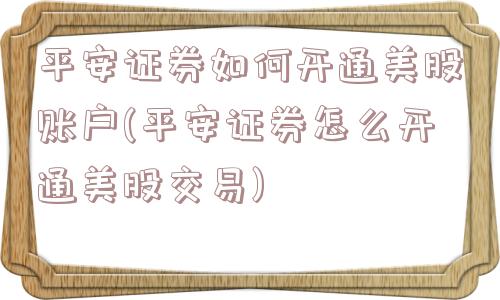 平安证券如何开通美股账户(平安证券怎么开通美股交易)